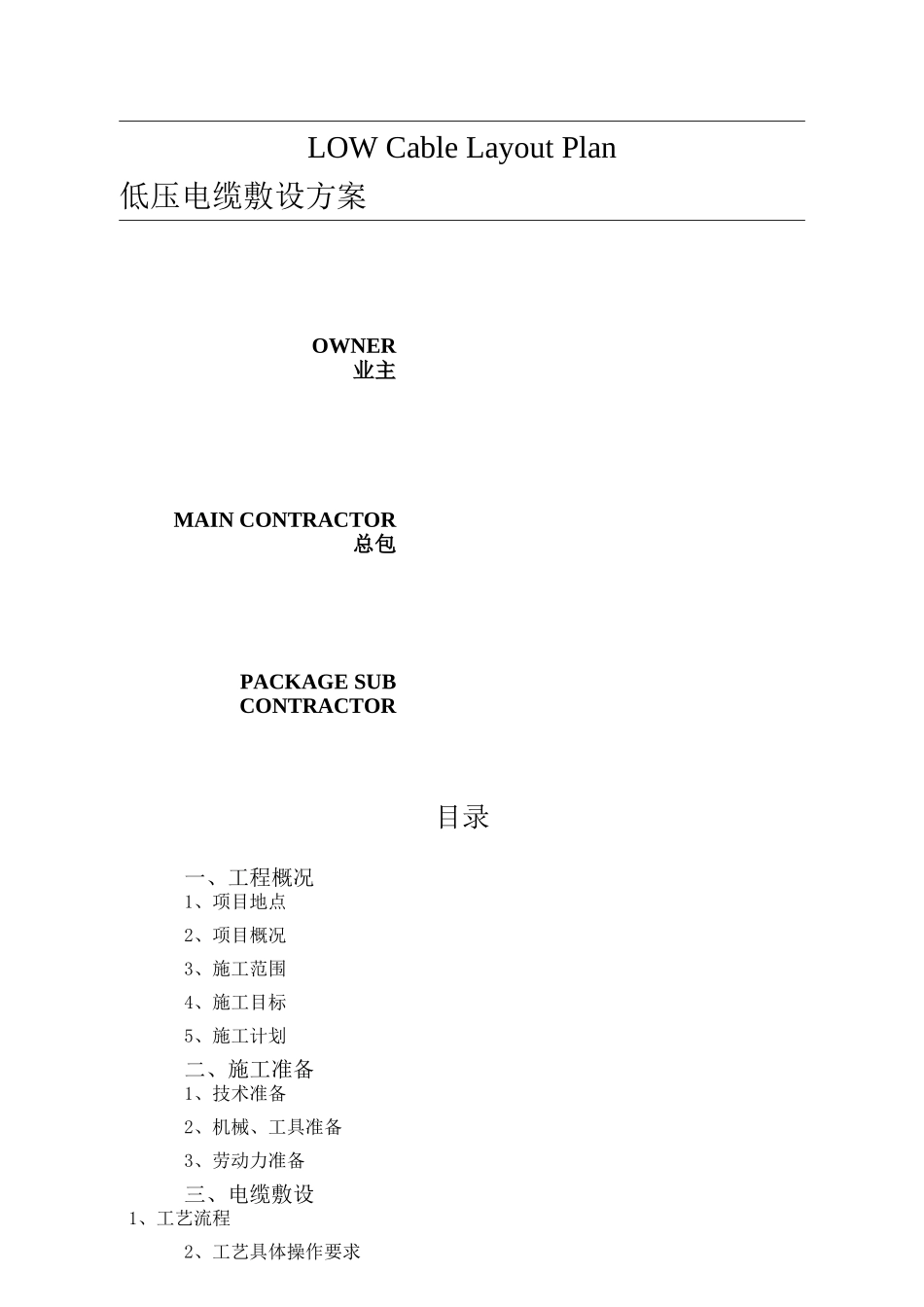 LOW Cable Layout Plan
低压电缆敷设方案

OWNER
业主

MAIN CONTRACTOR
总包

PACKAGE SUB CONTRACTOR

目录

一、工程概况
1、项目地点
2、项目概况
3、施工范围
4、施工目标
5、施工计划
二、施工准备
1、技术准备
2、机械、工具准备
3、劳动力准备
三、电缆敷设
1、工艺流程
2、工艺具体操作要求